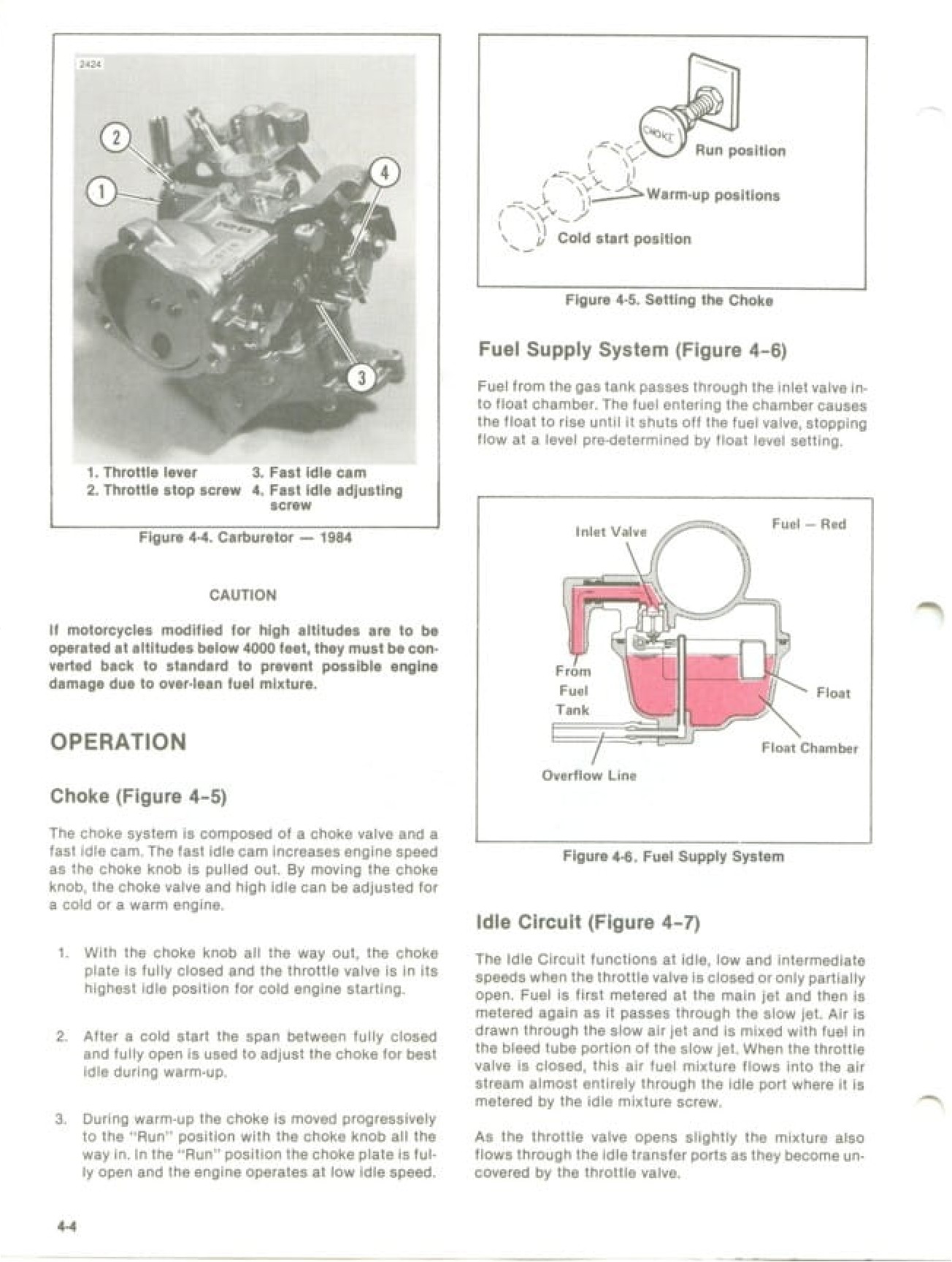 2424

2

1

4

3

1. Throttle lever
2. Throttle stop screw
3. Fast idle cam
4. Fast idle adjusting screw

Figure 4-4. Carburetor — 1984

CAUTION

If motorcycles modified for high altitudes are to be operated at altitudes below 4000 feet, they must be converted back to standard to prevent possible engine damage due to over-lean fuel mixture.

OPERATION

Choke (Figure 4-5)

The choke system is composed of a choke valve and a fast idle cam. The fast idle cam increases engine speed as the choke knob is pulled out. By moving the choke knob, the choke valve and high idle can be adjusted for a cold or a warm engine.

1. With the choke knob all the way out, the choke plate is fully closed and the throttle valve is in its highest idle position for cold engine starting.

2. After a cold start the span between fully closed and fully open is used to adjust the choke for best idle during warm-up.

3. During warm-up the choke is moved progressively to the "Run" position with the choke knob all the way in. In the "Run" position the choke plate is fully open and the engine operates at low idle speed.

4-4

CHOKE

Run position

Warm-up positions

Cold start position

Figure 4-5. Setting the Choke

Fuel Supply System (Figure 4-6)

Fuel from the gas tank passes through the inlet valve into float chamber. The fuel entering the chamber causes the float to rise until it shuts off the fuel valve, stopping flow at a level pre-determined by float level setting.

Inlet Valve

Fuel — Red

From Fuel Tank

Float

Float Chamber

Overflow Line

Figure 4-6. Fuel Supply System

Idle Circuit (Figure 4-7)

The Idle Circuit functions at idle, low and intermediate speeds when the throttle valve is closed or only partially open. Fuel is first metered at the main jet and then is metered again as it passes through the slow jet. Air is drawn through the slow air jet and is mixed with fuel in the bleed tube portion of the slow jet. When the throttle valve is closed, this air fuel mixture flows into the air stream almost entirely through the idle port where it is metered by the idle mixture screw.

As the throttle valve opens slightly the mixture also flows through the idle transfer ports as they become uncovered by the throttle valve.